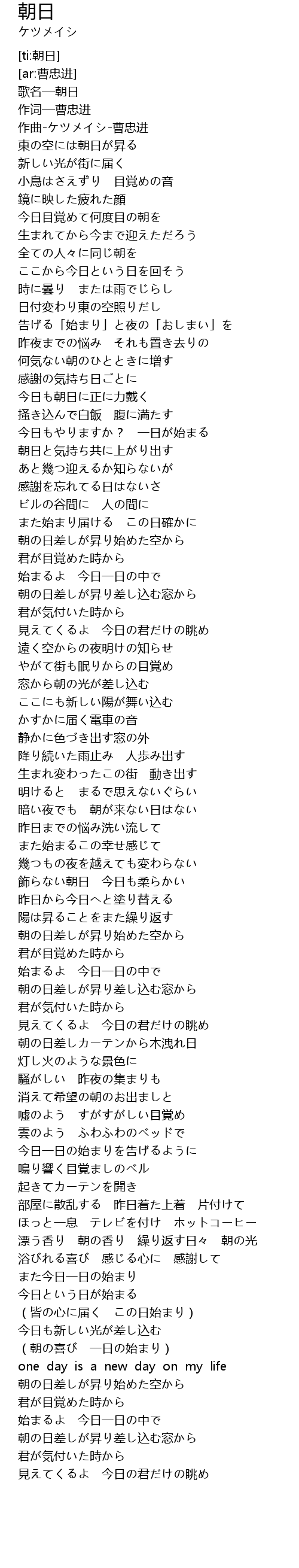 朝日
ケツメイシ

[ti:朝日]
[ar:曹忠进]
歌名—朝日
作词—曹忠进
作曲-ケツメイシ-曹忠进
東の空には朝日が昇る
新しい光が街に届く
小鳥はさえずり　目覚めの音
鏡に映した疲れた顔
今日目覚めて何度目の朝を
生まれてから今まで迎えただろう
全ての人々に同じ朝を
ここから今日という日を回そう
時に曇り　または雨でじらし
日付変わり東の空照りだし
告げる「始まり」と夜の「おしまい」を
昨夜までの悩み　それも置き去りの
何気ない朝のひとときに増す
感謝の気持ち日ごとに
今日も朝日に正に力戴く
掻き込んで白飯　腹に満たす
今日もやりますか？　一日が始まる
朝日と気持ち共に上がり出す
あと幾つ迎えるか知らないが
感謝を忘れてる日はないさ
ビルの谷間に　人の間に
また始まり届ける　この日確かに
朝の日差しが昇り始めた空から
君が目覚めた時から
始まるよ　今日一日の中で
朝の日差しが昇り差し込む窓から
君が気付いた時から
見えてくるよ　今日の君だけの眺め
遠く空からの夜明けの知らせ
やがて街も眠りからの目覚め
窓から朝の光が差し込む
ここにも新しい陽が舞い込む
かすかに届く電車の音
静かに色づき出す窓の外
降り続いた雨止み　人歩み出す
生まれ変わったこの街　動き出す
明けると　まるで思えないぐらい
暗い夜でも　朝が来ない日はない
昨日までの悩み洗い流して
また始まるこの幸せ感じて
幾つもの夜を越えても変わらない
飾らない朝日　今日も柔らかい
昨日から今日へと塗り替える
陽は昇ることをまた繰り返す
朝の日差しが昇り始めた空から
君が目覚めた時から
始まるよ　今日一日の中で
朝の日差しが昇り差し込む窓から
君が気付いた時から
見えてくるよ　今日の君だけの眺め
朝の日差しカーテンから木洩れ日
灯し火のような景色に
騒がしい　昨夜の集まりも
消えて希望の朝のお出ましと
嘘のよう　すがすがしい目覚め
雲のよう　ふわふわのベッドで
今日一日の始まりを告げるように
鳴り響く目覚ましのベル
起きてカーテンを開き
部屋に散乱する　昨日着た上着　片付けて
ほっと一息　テレビを付け　ホットコーヒー
漂う香り　朝の香り　繰り返す日々　朝の光
浴びれる喜び　感じる心に　感謝して
また今日一日の始まり
今日という日が始まる
（皆の心に届く　この日始まり）
今日も新しい光が差し込む
（朝の喜び　一日の始まり）
one day is a new day on my life
朝の日差しが昇り始めた空から
君が目覚めた時から
始まるよ　今日一日の中で
朝の日差しが昇り差し込む窓から
君が気付いた時から
見えてくるよ　今日の君だけの眺め